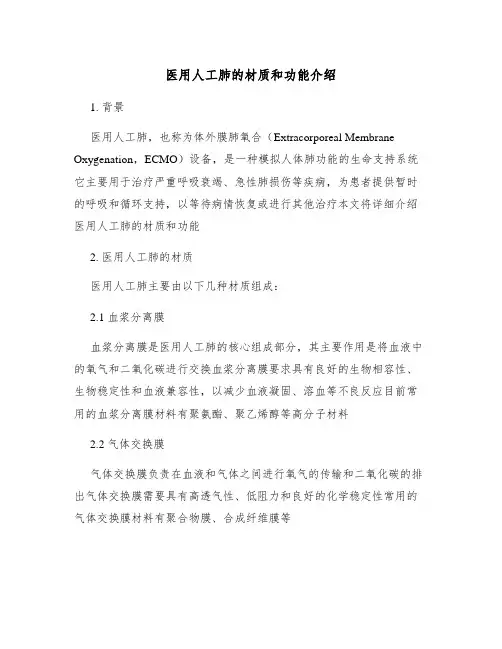 医用人工肺的材质和功能介绍

1. 背景

医用人工肺，也称为体外膜肺氧合（Extracorporeal Membrane Oxygenation，ECMO）设备，是一种模拟人体肺功能的生命支持系统它主要用于治疗严重呼吸衰竭、急性肺损伤等疾病，为患者提供暂时的呼吸和循环支持，以等待病情恢复或进行其他治疗本文将详细介绍医用人工肺的材质和功能

2. 医用人工肺的材质

医用人工肺主要由以下几种材质组成：

2.1 血浆分离膜

血浆分离膜是医用人工肺的核心组成部分，其主要作用是将血液中的氧气和二氧化碳进行交换血浆分离膜要求具有良好的生物相容性、生物稳定性和血液兼容性，以减少血液凝固、溶血等不良反应目前常用的血浆分离膜材料有聚氨酯、聚乙烯醇等高分子材料

2.2 气体交换膜

气体交换膜负责在血液和气体之间进行氧气的传输和二氧化碳的排出气体交换膜需要具有高透气性、低阻力和良好的化学稳定性常用的气体交换膜材料有聚合物膜、合成纤维膜等